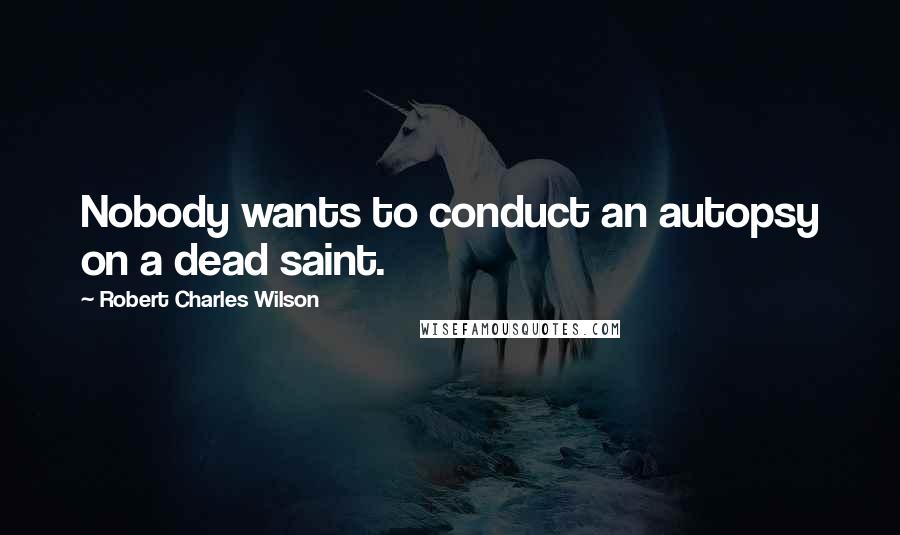 Nobody wants to conduct an autopsy on a dead saint.

~ Robert Charles Wilson

WISEFAMOUSQUOTES.COM